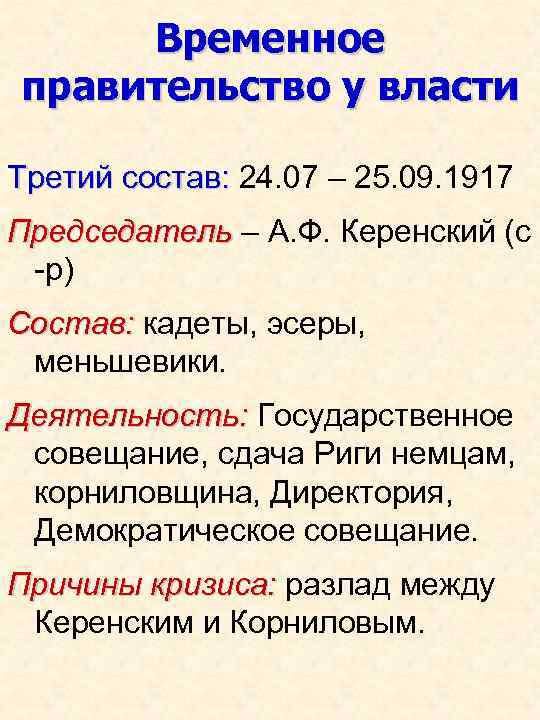 Временное правительство у власти

Третий состав: 24.07 – 25.09.1917

Председатель – А.Ф. Керенский (с -р)

Состав: кадеты, эсеры, меньшевики.

Деятельность: Государственное совещание, сдача Риги немцам, корниловщина, Директория, Демократическое совещание.

Причины кризиса: разлад между Керенским и Корниловым.